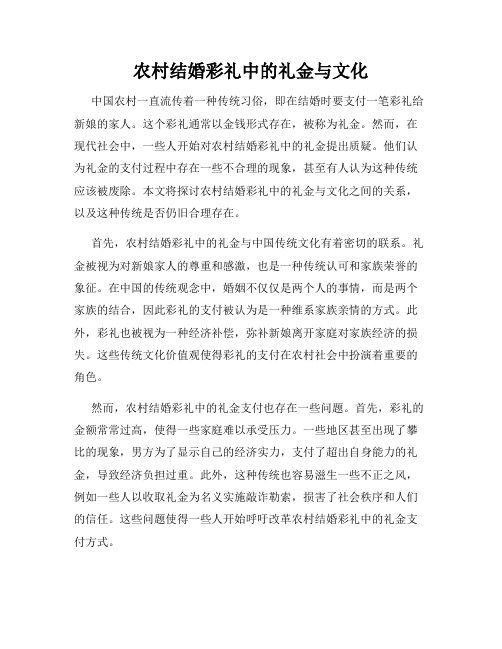 农村结婚彩礼中的礼金与文化

中国农村一直流传着一种传统习俗，即在结婚时要支付一笔彩礼给新娘的家人。这个彩礼通常以金钱形式存在，被称为礼金。然而，在现代社会中，一些人开始对农村结婚彩礼中的礼金提出质疑。他们认为礼金的支付过程中存在一些不合理的现象，甚至有人认为这种传统应该被废除。本文将探讨农村结婚彩礼中的礼金与文化之间的关系，以及这种传统是否仍旧合理存在。

首先，农村结婚彩礼中的礼金与中国传统文化有着密切的联系。礼金被视为对新娘家人的尊重和感激，也是一种传统认可和家族荣誉的象征。在中国的传统观念中，婚姻不仅仅是两个人的事情，而是两个家族的结合，因此彩礼的支付被认为是一种维系家族亲情的方式。此外，彩礼也被视为一种经济补偿，弥补新娘离开家庭对家族经济的损失。这些传统文化价值观使得彩礼的支付在农村社会中扮演着重要的角色。

然而，农村结婚彩礼中的礼金支付也存在一些问题。首先，彩礼的金额常常过高，使得一些家庭难以承受压力。一些地区甚至出现了攀比的现象，男方为了显示自己的经济实力，支付了超出自身能力的礼金，导致经济负担过重。此外，这种传统也容易滋生一些不正之风，例如一些人以收取礼金为名义实施敲诈勒索，损害了社会秩序和人们的信任。这些问题使得一些人开始呼吁改革农村结婚彩礼中的礼金支付方式。